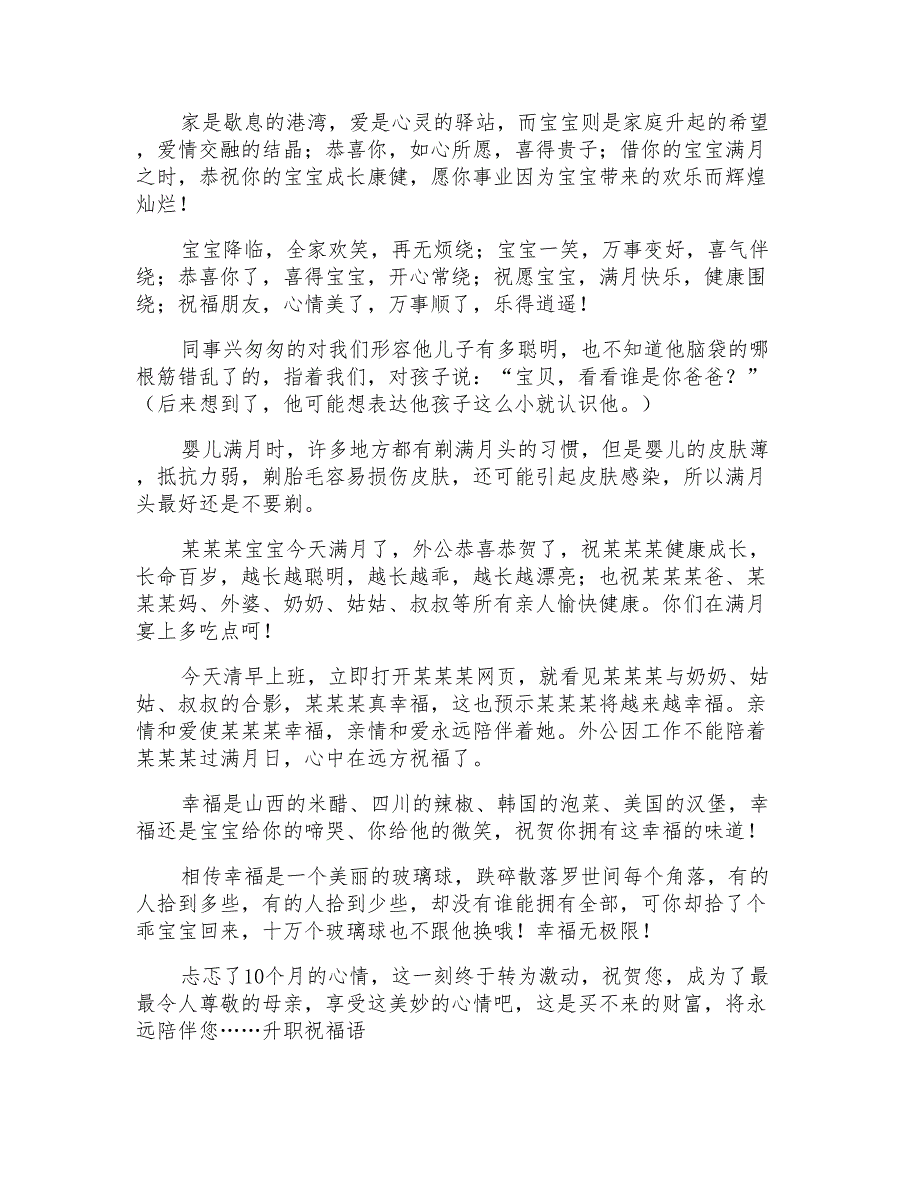 家是歇息的港湾，爱是心灵的驿站，而宝宝则是家庭升起的希望，爱情交融的结晶；恭喜你，如心所愿，喜得贵子；借你的宝宝满月之时，恭祝你的宝宝成长康健，愿你事业因为宝宝带来的欢乐而辉煌灿烂！

宝宝降临，全家欢笑，再无烦绕；宝宝一笑，万事变好，喜气伴绕；恭喜你了，喜得宝宝，开心常绕；祝愿宝宝，满月快乐，健康围绕；祝福朋友，心情美了，万事顺了，乐得逍遥！

同事兴匆匆的对我们形容他儿子有多聪明，也不知道他脑袋的哪根筋错乱了的，指着我们，对孩子说：“宝贝，看看谁是你爸爸？”（后来想到了，他可能想表达他孩子这么小就认识他。）

婴儿满月时，许多地方都有剃满月头的习惯，但是婴儿的皮肤薄，抵抗力弱，剃胎毛容易损伤皮肤，还可能引起皮肤感染，所以满月头最好还是不要剃。

某某某宝宝今天满月了，外公恭喜恭贺了，祝某某某健康成长，长命百岁，越长越聪明，越长越乖，越长越漂亮；也祝某某某爸、某某某妈、外婆、奶奶、姑姑、叔叔等所有亲人愉快健康。你们在满月宴上多吃点呵！

今天清早上班，立即打开某某某网页，就看见某某某与奶奶、姑姑、叔叔的合影，某某某真幸福，这也预示某某某将越来越幸福。亲情和爱使某某某幸福，亲情和爱永远陪伴着她。外公因工作不能陪着某某某过满月日，心中在远方祝福了。

幸福是山西的米醋、四川的辣椒、韩国的泡菜、美国的汉堡，幸福还是宝宝给你的啼哭、你给他的微笑，祝贺你拥有这幸福的味道！

相传幸福是一个美丽的玻璃球，跌碎散落罗世间每个角落，有的人拾到多些，有的人拾到少些，却没有谁能拥有全部，可你却拾了个乖宝宝回来，十万个玻璃球也不跟他换哦！幸福无极限！

忐忑了10个月的心情，这一刻终于转为激动，祝贺您，成为了最最令人尊敬的母亲，享受这美妙的心情吧，这是买不来的财富，将永远陪伴您……升职祝福语